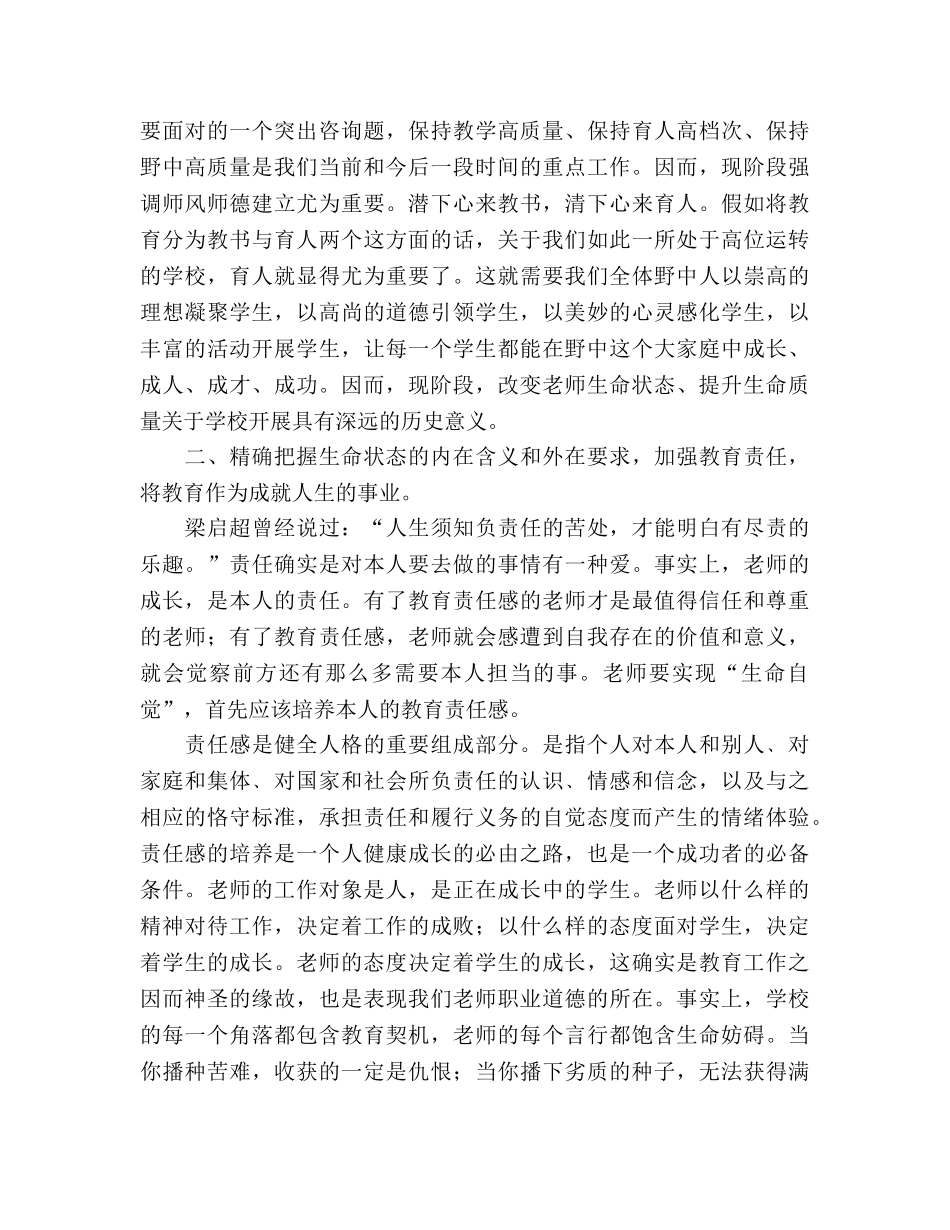 要面对的一个突出咨询题，保持教学高质量、保持育人高档次、保持野中高质量是我们当前和今后一段时间的重点工作。因而，现阶段强调师风师德建立尤为重要。潜下心来教书，清下心来育人。假如将教育分为教书与育人两个这方面的话，关于我们如此一所处于高位运转的学校，育人就显得尤为重要了。这就需要我们全体野中人以崇高的理想凝聚学生，以高尚的道德引领学生，以美妙的心灵感化学生，以丰富的活动开展学生，让每一个学生都能在野中这个大家庭中成长、成人、成才、成功。因而，现阶段，改变老师生命状态、提升生命质量关于学校开展具有深远的历史意义。

二、精确把握生命状态的内在含义和外在要求，加强教育责任，将教育作为成就人生的事业。

梁启超曾经说过：“人生须知负责任的苦处，才能明白有尽责的乐趣。”责任确实是对本人要去做的事情有一种爱。事实上，老师的成长，是本人的责任。有了教育责任感的老师才是最值得信任和尊重的老师；有了教育责任感，老师就会感遭到自我存在的价值和意义，就会觉察前方还有那么多需要本人担当的事。老师要实现“生命自觉”，首先应该培养本人的教育责任感。

责任感是健全人格的重要组成部分。是指个人对本人和别人、对家庭和集体、对国家和社会所负责任的认识、情感和信念，以及与之相应的恪守标准，承担责任和履行义务的自觉态度而产生的情绪体验。责任感的培养是一个人健康成长的必由之路，也是一个成功者的必备条件。老师的工作对象是人，是正在成长中的学生。老师以什么样的精神对待工作，决定着工作的成败；以什么样的态度面对学生，决定着学生的成长。老师的态度决定着学生的成长，这确实是教育工作之因而神圣的缘故，也是表现我们老师职业道德的所在。事实上，学校的每一个角落都包含教育契机，老师的每个言行都饱含生命妨碍。当你播种苦难，收获的一定是仇恨；当你播下劣质的种子，无法获得满